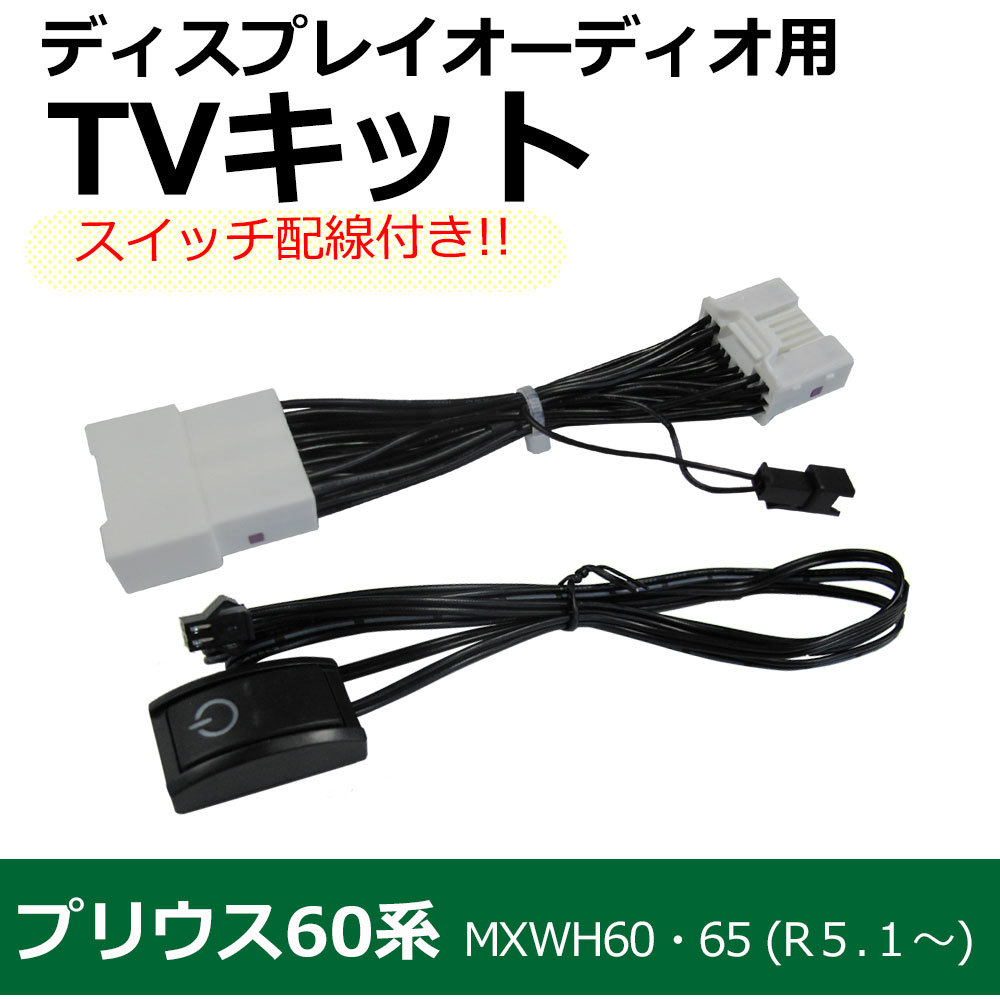 ディスプレイオーディオ用
TVキット
スイッチ配線付き!!

プリウス60系 MXWH60・65 (R5.1～)